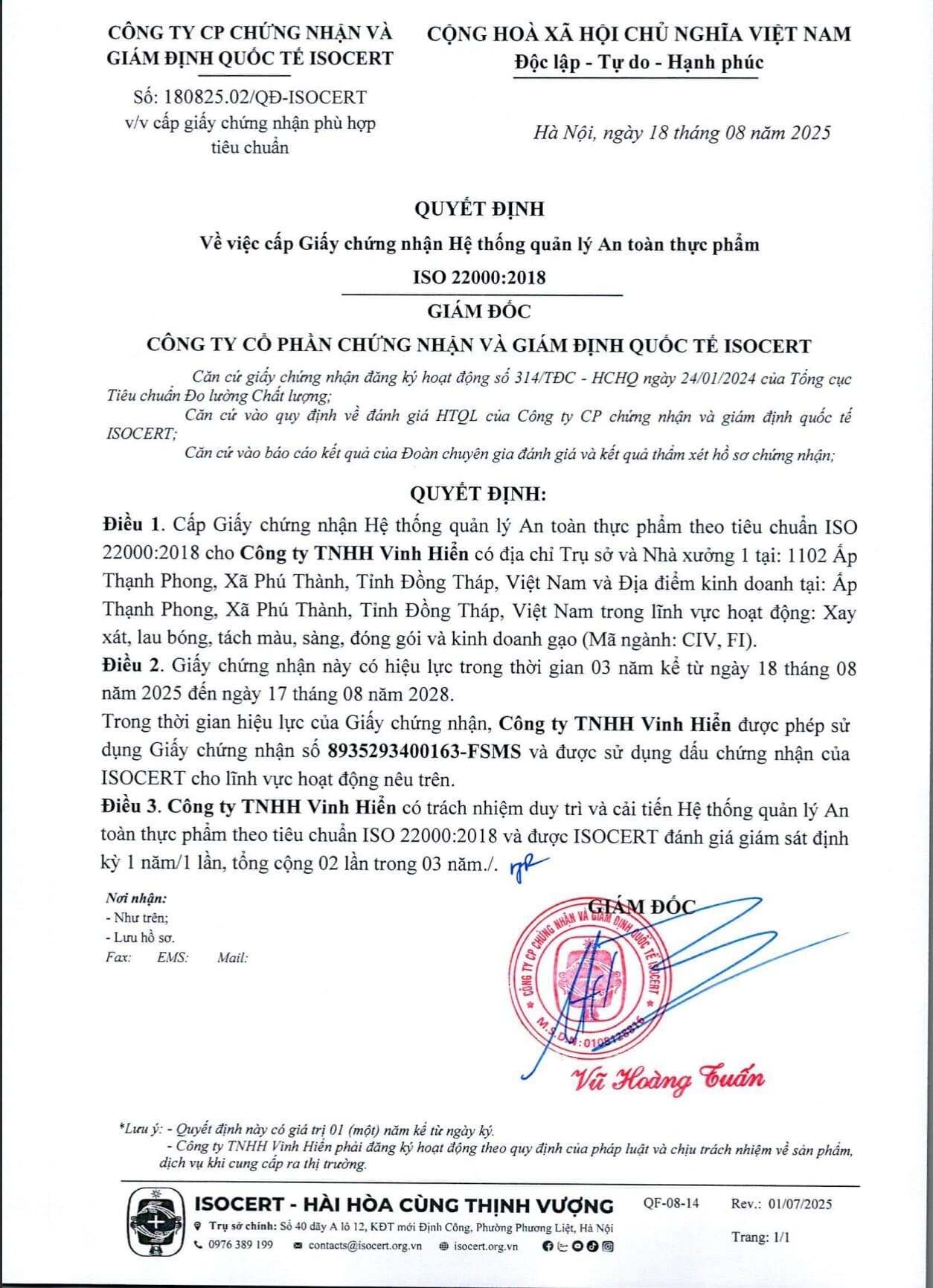 CÔNG TY CP CHỨNG NHẬN VÀ GIÁM ĐỊNH QUỐC TẾ ISOCERT

Số: 180825.02/QĐ-ISOCERT
v/v cấp giấy chứng nhận phù hợp tiêu chuẩn

CỘNG HOÀ XÃ HỘI CHỦ NGHĨA VIỆT NAM
Độc lập - Tự do - Hạnh phúc

Hà Nội, ngày 18 tháng 08 năm 2025

QUYẾT ĐỊNH
Về việc cấp Giấy chứng nhận Hệ thống quản lý An toàn thực phẩm
ISO 22000:2018
GIÁM ĐỐC
CÔNG TY CỔ PHẦN CHỨNG NHẬN VÀ GIÁM ĐỊNH QUỐC TẾ ISOCERT

Căn cứ giấy chứng nhận đăng ký hoạt động số 314/TĐC - HCHQ ngày 24/01/2024 của Tổng cục Tiêu chuẩn Đo lường Chất lượng;
Căn cứ vào quy định về đánh giá HTQL của Công ty CP chứng nhận và giám định quốc tế ISOCERT;
Căn cứ vào báo cáo kết quả của Đoàn chuyên gia đánh giá và kết quả thẩm xét hồ sơ chứng nhận;

QUYẾT ĐỊNH:
Điều 1. Cấp Giấy chứng nhận Hệ thống quản lý An toàn thực phẩm theo tiêu chuẩn ISO 22000:2018 cho Công ty TNHH Vinh Hiển có địa chỉ Trụ sở và Nhà xưởng 1 tại: 1102 Ấp Thạnh Phong, Xã Phú Thành, Tỉnh Đồng Tháp, Việt Nam và Địa điểm kinh doanh tại: Ấp Thạnh Phong, Xã Phú Thành, Tỉnh Đồng Tháp, Việt Nam trong lĩnh vực hoạt động: Xay xát, lau bóng, tách màu, sàng, đóng gói và kinh doanh gạo (Mã ngành: CIV, FI).
Điều 2. Giấy chứng nhận này có hiệu lực trong thời gian 03 năm kể từ ngày 18 tháng 08 năm 2025 đến ngày 17 tháng 08 năm 2028.
Trong thời gian hiệu lực của Giấy chứng nhận, Công ty TNHH Vinh Hiển được phép sử dụng Giấy chứng nhận số 8935293400163-FSMS và được sử dụng dấu chứng nhận của ISOCERT cho lĩnh vực hoạt động nêu trên.
Điều 3. Công ty TNHH Vinh Hiển có trách nhiệm duy trì và cải tiến Hệ thống quản lý An toàn thực phẩm theo tiêu chuẩn ISO 22000:2018 và được ISOCERT đánh giá giám sát định kỳ 1 năm/1 lần, tổng cộng 02 lần trong 03 năm./.

Nơi nhận:
- Như trên;
- Lưu hồ sơ.
Fax: EMS: Mail:

GIÁM ĐỐC
CÔNG TY CP CHỨNG NHẬN VÀ GIÁM ĐỊNH QUỐC TẾ ISOCERT
M.S.D.N: 0108128816
Vũ Hoàng Tuấn

*Lưu ý: - Quyết định này có giá trị 01 (một) năm kể từ ngày ký.
- Công ty TNHH Vinh Hiển phải đăng ký hoạt động theo quy định của pháp luật và chịu trách nhiệm về sản phẩm, dịch vụ khi cung cấp ra thị trường.

ISOCERT - HÀI HÒA CÙNG THỊNH VƯỢNG
Trụ sở chính: Số 40 dãy A lô 12, KĐT mới Định Công, Phường Phương Liệt, Hà Nội
0976 389 199 contacts@isocert.org.vn isocert.org.vn
QF-08-14 Rev.: 01/07/2025
Trang: 1/1